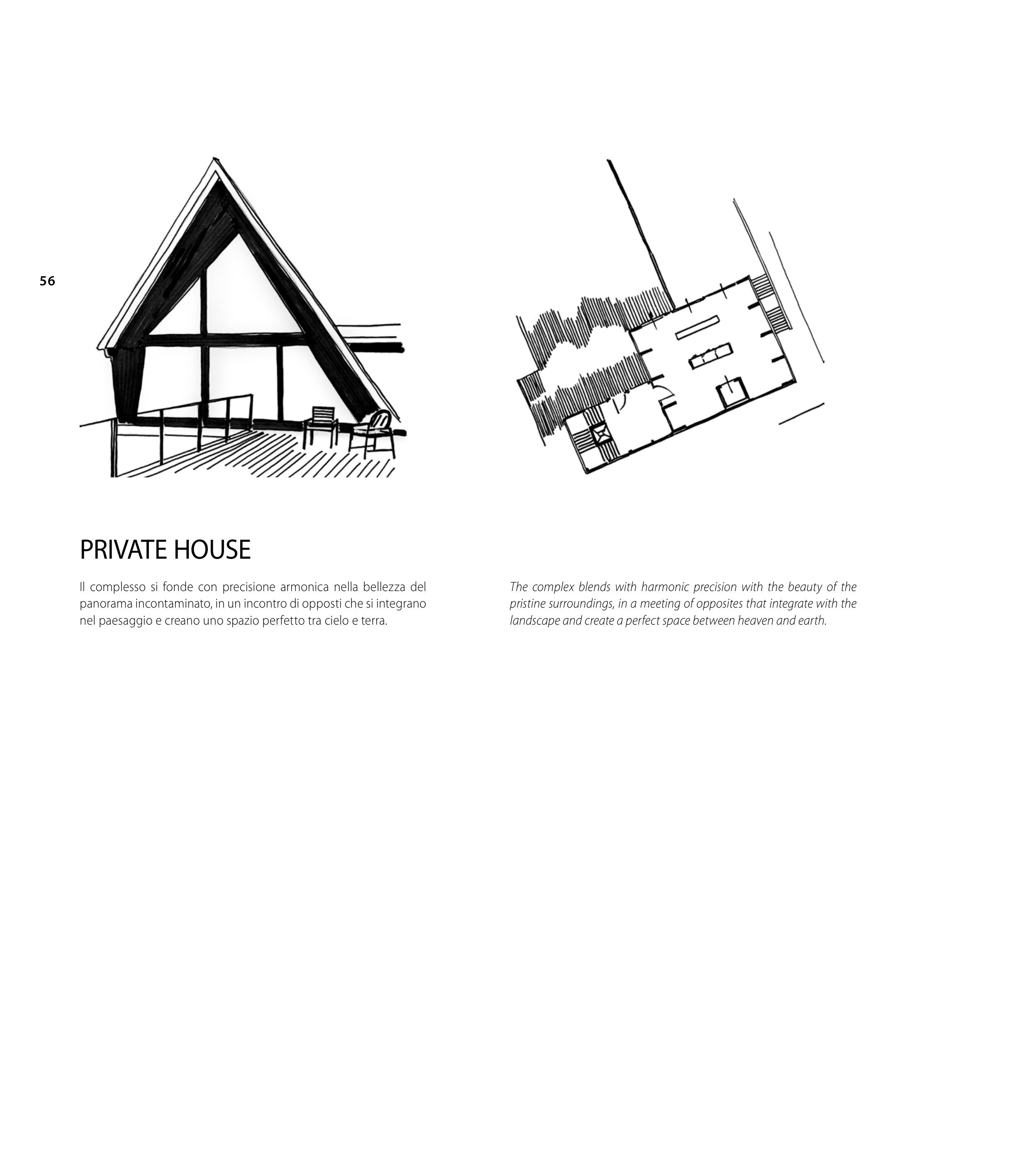 56

PRIVATE HOUSE

Il complesso si fonde con precisione armonica nella bellezza del panorama incontaminato, in un incontro di opposti che si integrano nel paesaggio e creano uno spazio perfetto tra cielo e terra.

The complex blends with harmonic precision with the beauty of the pristine surroundings, in a meeting of opposites that integrate with the landscape and create a perfect space between heaven and earth.